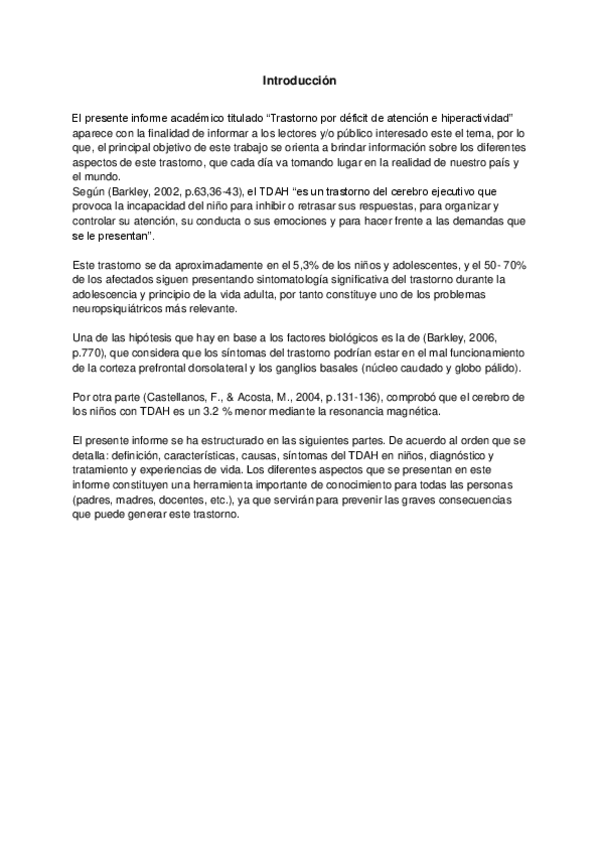 Introducción

El presente informe académico titulado “Trastorno por déficit de atención e hiperactividad” aparece con la finalidad de informar a los lectores y/o público interesado este el tema, por lo que, el principal objetivo de este trabajo se orienta a brindar información sobre los diferentes aspectos de este trastorno, que cada día va tomando lugar en la realidad de nuestro país y el mundo.
Según (Barkley, 2002, p.63,36-43), el TDAH “es un trastorno del cerebro ejecutivo que provoca la incapacidad del niño para inhibir o retrasar sus respuestas, para organizar y controlar su atención, su conducta o sus emociones y para hacer frente a las demandas que se le presentan”.

Este trastorno se da aproximadamente en el 5,3% de los niños y adolescentes, y el 50- 70% de los afectados siguen presentando sintomatología significativa del trastorno durante la adolescencia y principio de la vida adulta, por tanto constituye uno de los problemas neuropsiquiátricos más relevante.

Una de las hipótesis que hay en base a los factores biológicos es la de (Barkley, 2006, p.770), que considera que los síntomas del trastorno podrían estar en el mal funcionamiento de la corteza prefrontal dorsolateral y los ganglios basales (núcleo caudado y globo pálido).

Por otra parte (Castellanos, F., & Acosta, M., 2004, p.131-136), comprobó que el cerebro de los niños con TDAH es un 3.2 % menor mediante la resonancia magnética.

El presente informe se ha estructurado en las siguientes partes. De acuerdo al orden que se detalla: definición, características, causas, síntomas del TDAH en niños, diagnóstico y tratamiento y experiencias de vida. Los diferentes aspectos que se presentan en este informe constituyen una herramienta importante de conocimiento para todas las personas (padres, madres, docentes, etc.), ya que servirán para prevenir las graves consecuencias que puede generar este trastorno.